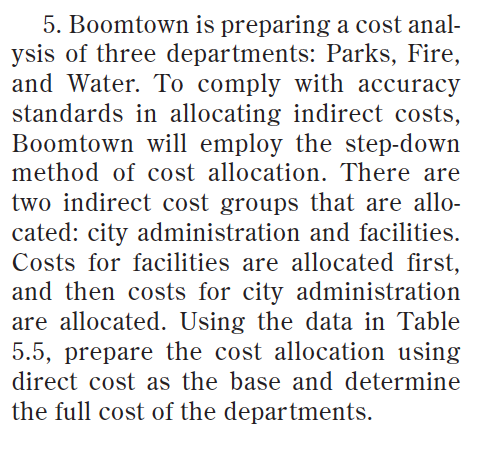 5. Boomtown is preparing a cost analysis of three departments: Parks, Fire, and Water. To comply with accuracy standards in allocating indirect costs, Boomtown will employ the step-down method of cost allocation. There are two indirect cost groups that are allocated: city administration and facilities. Costs for facilities are allocated first, and then costs for city administration are allocated. Using the data in Table 5.5, prepare the cost allocation using direct cost as the base and determine the full cost of the departments.